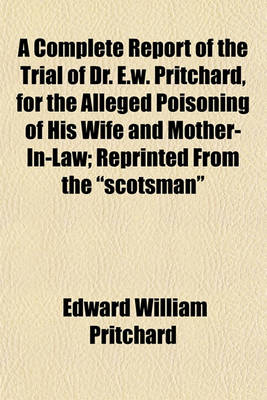 A Complete Report of the Trial of Dr. E.w. Pritchard, for the Alleged Poisoning of His Wife and Mother-In-Law; Reprinted From the "scotsman"

Edward William Pritchard